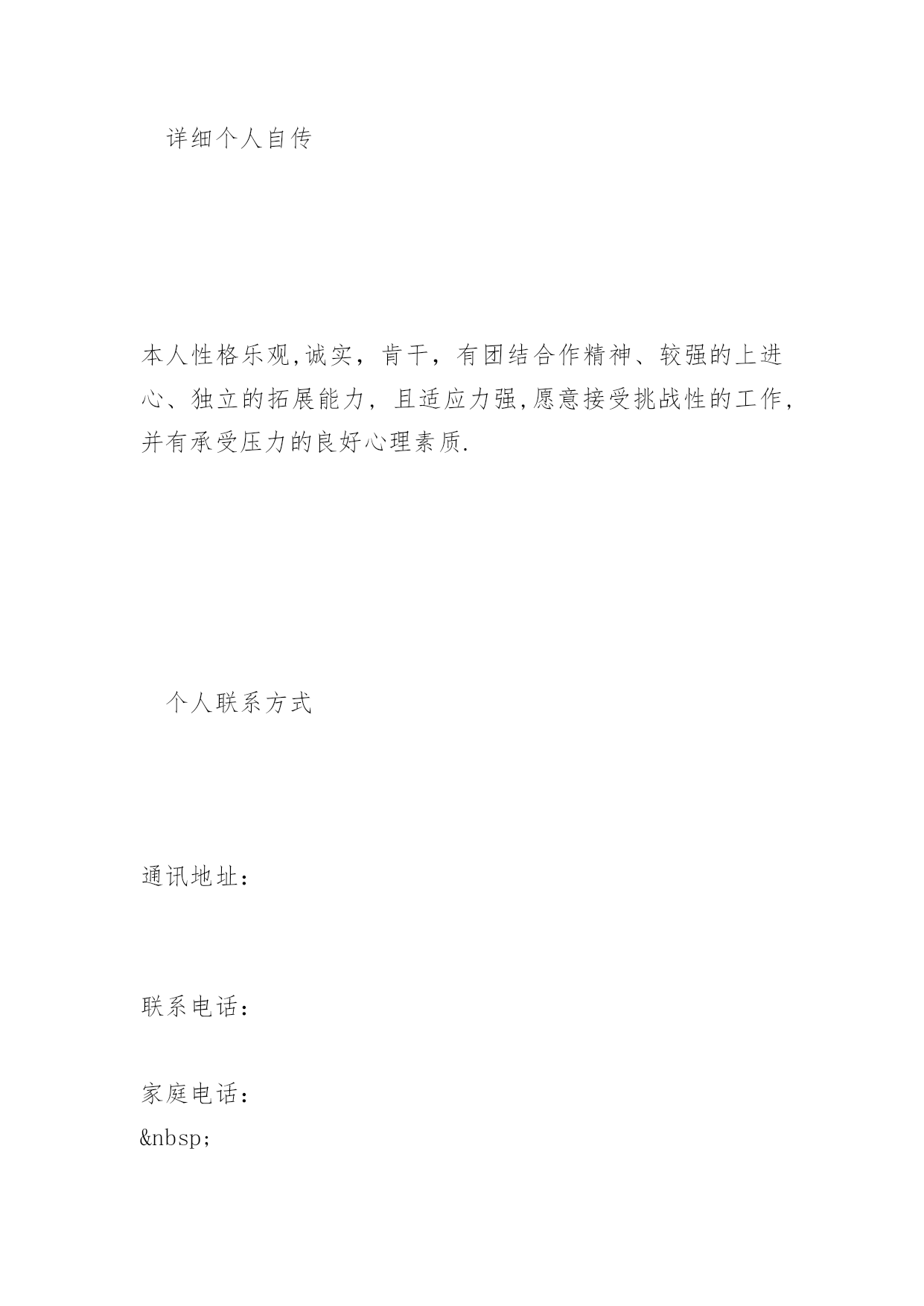 详细个人自传

本人性格乐观,诚实，肯干，有团结合作精神、较强的上进心、独立的拓展能力，且适应力强,愿意接受挑战性的工作,并有承受压力的良好心理素质.

个人联系方式

通讯地址：

联系电话：

家庭电话：
&nbsp;